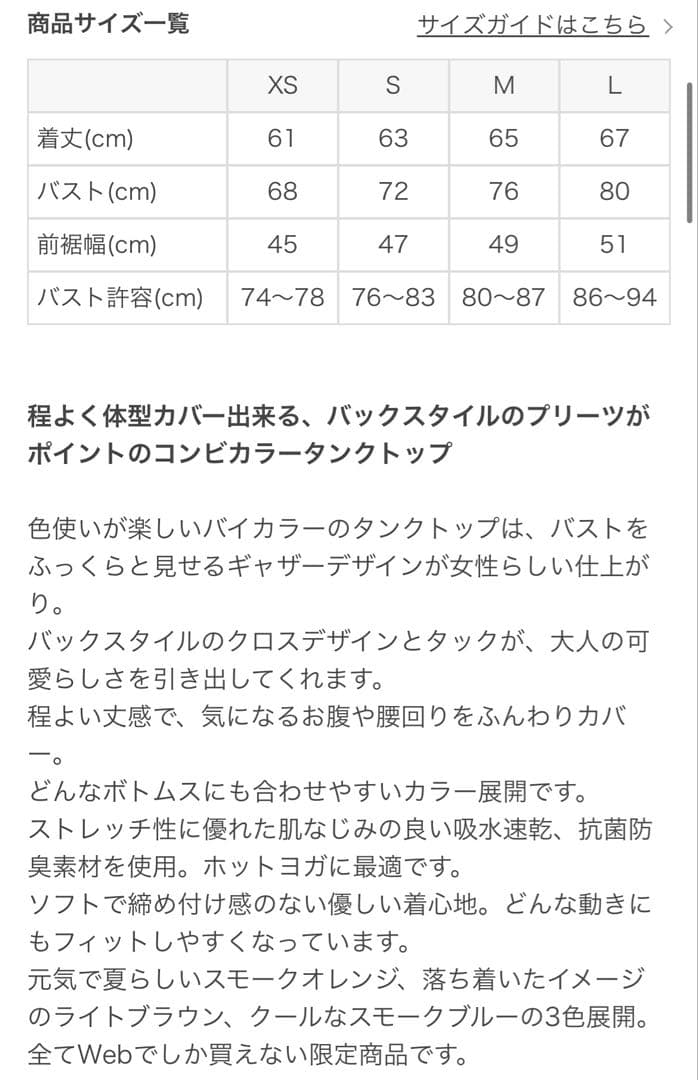 商品サイズ一覧

サイズガイドはこちら >

|  | XS | S | M | L |
|---|---|---|---|---|
| 着丈(cm) | 61 | 63 | 65 | 67 |
| バスト(cm) | 68 | 72 | 76 | 80 |
| 前裾幅(cm) | 45 | 47 | 49 | 51 |
| バスト許容(cm) | 74〜78 | 76〜83 | 80〜87 | 86〜94 |

程よく体型カバー出来る、バックスタイルのプリーツがポイントのコンビカラータンクトップ

色使いが楽しいバイカラーのタンクトップは、バストをふっくらと見せるギャザーデザインが女性らしい仕上がり。
バックスタイルのクロスデザインとタックが、大人の可愛らしさを引き出してくれます。
程よい丈感で、気になるお腹や腰回りをふんわりカバー。
どんなボトムスにも合わせやすいカラー展開です。
ストレッチ性に優れた肌なじみの良い吸水速乾、抗菌防臭素材を使用。ホットヨガに最適です。
ソフトで締め付け感のない優しい着心地。どんな動きにもフィットしやすくなっています。
元気で夏らしいスモークオレンジ、落ち着いたイメージのライトブラウン、クールなスモークブルーの3色展開。
全てWebでしか買えない限定商品です。